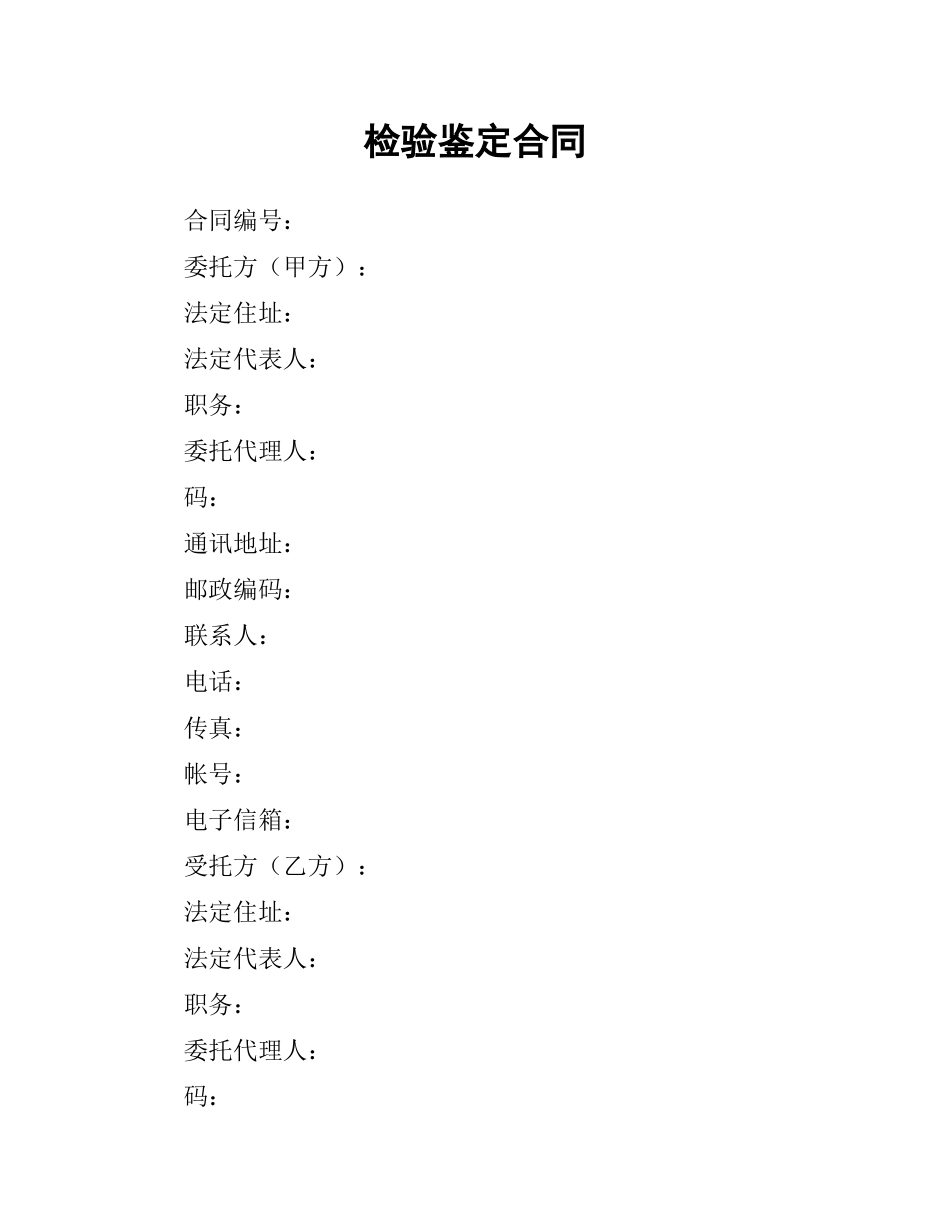 检验鉴定合同

合同编号：

委托方（甲方）：

法定住址：

法定代表人：

职务：

委托代理人：

码：

通讯地址：

邮政编码：

联系人：

电话：

传真：

帐号：

电子信箱：

受托方（乙方）：

法定住址：

法定代表人：

职务：

委托代理人：

码：